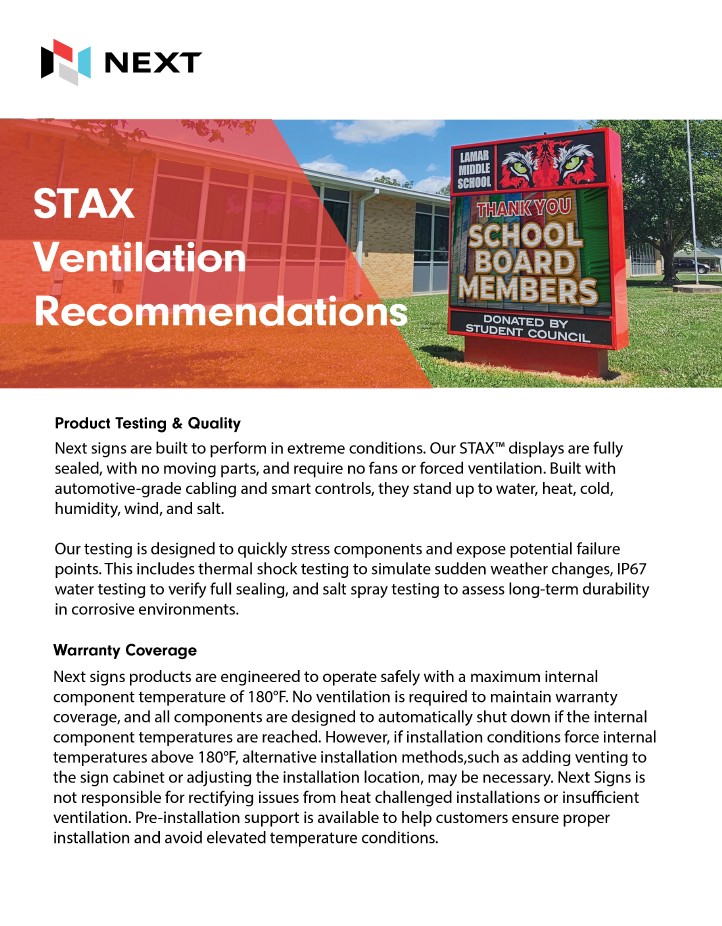 NEXT

STAX Ventilation Recommendations

LAMAR MIDDLE SCHOOL

THANK YOU SCHOOL BOARD MEMBERS

DONATED BY STUDENT COUNCIL

Product Testing & Quality

Next signs are built to perform in extreme conditions. Our STAX™ displays are fully sealed, with no moving parts, and require no fans or forced ventilation. Built with automotive-grade cabling and smart controls, they stand up to water, heat, cold, humidity, wind, and salt.

Our testing is designed to quickly stress components and expose potential failure points. This includes thermal shock testing to simulate sudden weather changes, IP67 water testing to verify full sealing, and salt spray testing to assess long-term durability in corrosive environments.

Warranty Coverage

Next signs products are engineered to operate safely with a maximum internal component temperature of 180°F. No ventilation is required to maintain warranty coverage, and all components are designed to automatically shut down if the internal component temperatures are reached. However, if installation conditions force internal temperatures above 180°F, alternative installation methods,such as adding venting to the sign cabinet or adjusting the installation location, may be necessary. Next Signs is not responsible for rectifying issues from heat challenged installations or insufficient ventilation. Pre-installation support is available to help customers ensure proper installation and avoid elevated temperature conditions.